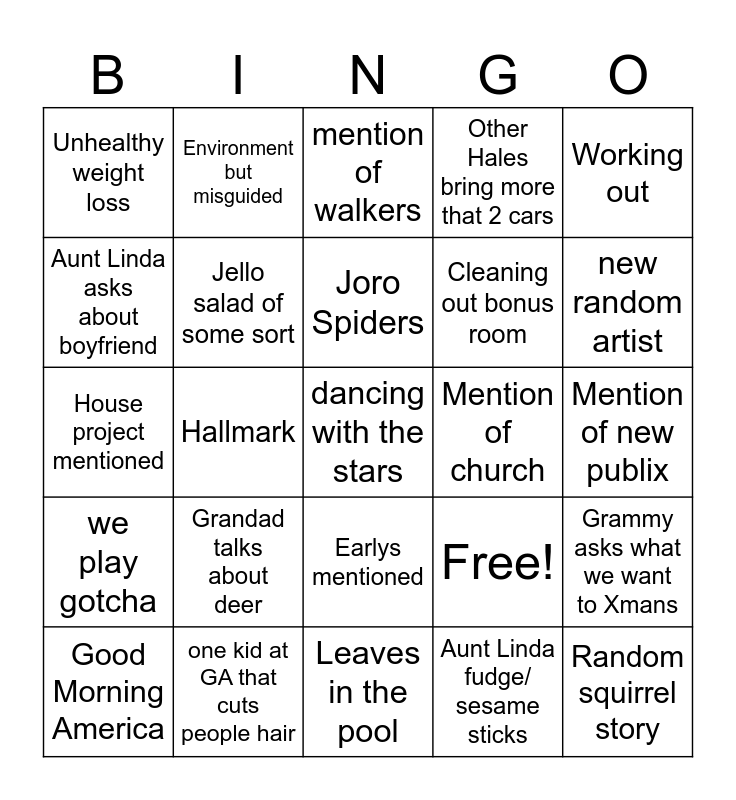 | B | I | N | G | O |
|---|---|---|---|---|
| Unhealthy weight loss | Environment but misguided | mention of walkers | Other Hales bring more that 2 cars | Working out |
| Aunt Linda asks about boyfriend | Jello salad of some sort | Joro Spiders | Cleaning out bonus room | new random artist |
| House project mentioned | Hallmark | dancing with the stars | Mention of church | Mention of new publix |
| we play gotcha | Grandad talks about deer | Earlys mentioned | Free! | Grammy asks what we want to Xmans |
| Good Morning America | one kid at GA that cuts people hair | Leaves in the pool | Aunt Linda fudge/ sesame sticks | Random squirrel story |